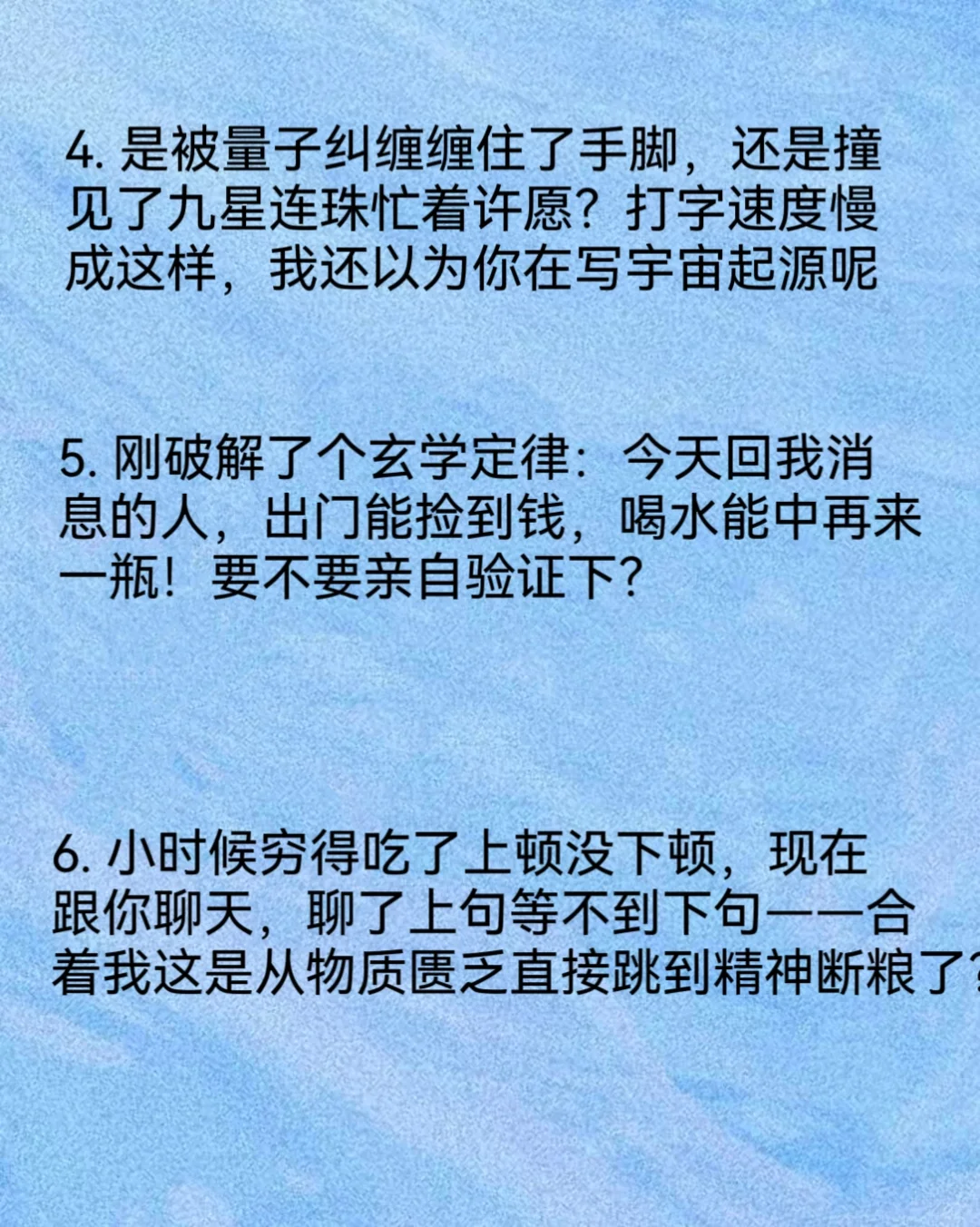 4.是被量子纠缠缠住了手脚，还是撞见了九星连珠忙着许愿？打字速度慢成这样，我还以为你在写宇宙起源呢

5.刚破解了个玄学定律：今天回我消息的人，出门能捡到钱，喝水能中再来一瓶！要不要亲自验证下？

6.小时候穷得吃了上顿没下顿，现在跟你聊天，聊了上句等不到下句——合着我这是从物质匮乏直接跳到精神断粮了？